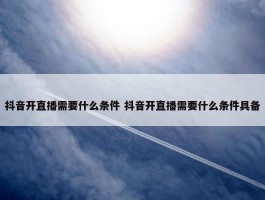 抖音开直播需要什么条件 抖音开直播需要什么条件具备